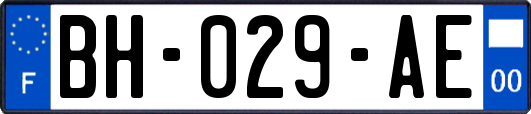 F
BH-029-AE
00